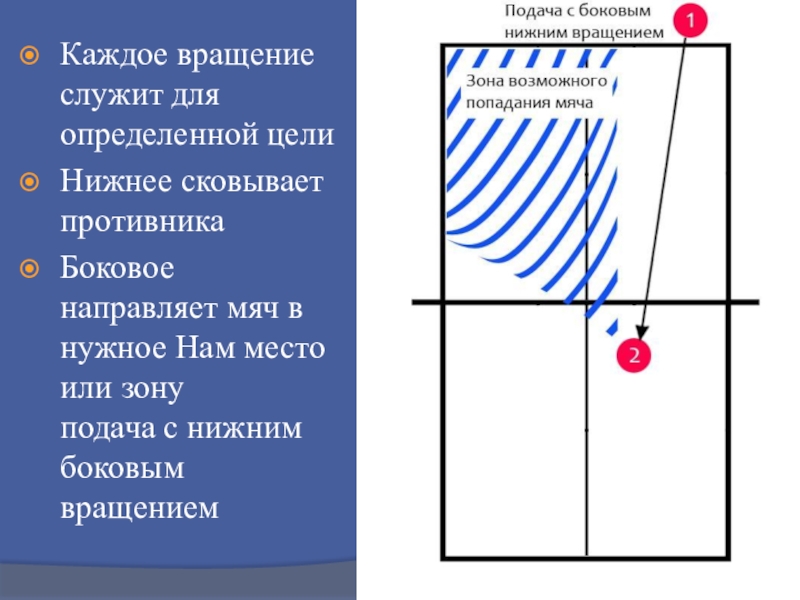 • Каждое вращение служит для определенной цели

• Нижнее сковывает противника

• Боковое направляет мяч в нужное Нам место или зону
подача с нижним боковым вращением

Подача с боковым нижним вращением

1

Зона возможного попадания мяча

2